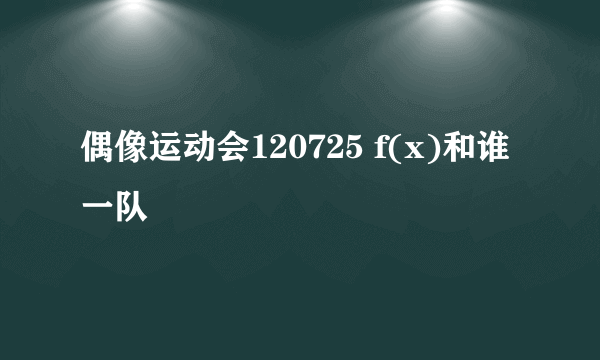 偶像运动会120725 f(x)和谁一队